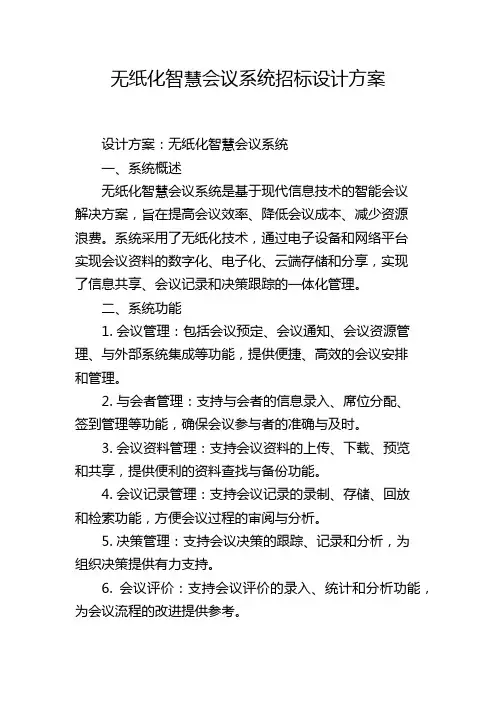 无纸化智慧会议系统招标设计方案

设计方案：无纸化智慧会议系统

一、系统概述

无纸化智慧会议系统是基于现代信息技术的智能会议解决方案，旨在提高会议效率、降低会议成本、减少资源浪费。系统采用了无纸化技术，通过电子设备和网络平台实现会议资料的数字化、电子化、云端存储和分享，实现了信息共享、会议记录和决策跟踪的一体化管理。

二、系统功能

1. 会议管理：包括会议预定、会议通知、会议资源管理、与外部系统集成等功能，提供便捷、高效的会议安排和管理。

2. 与会者管理：支持与会者的信息录入、席位分配、签到管理等功能，确保会议参与者的准确与及时。

3. 会议资料管理：支持会议资料的上传、下载、预览和共享，提供便利的资料查找与备份功能。

4. 会议记录管理：支持会议记录的录制、存储、回放和检索功能，方便会议过程的审阅与分析。

5. 决策管理：支持会议决策的跟踪、记录和分析，为组织决策提供有力支持。

6. 会议评价：支持会议评价的录入、统计和分析功能，为会议流程的改进提供参考。